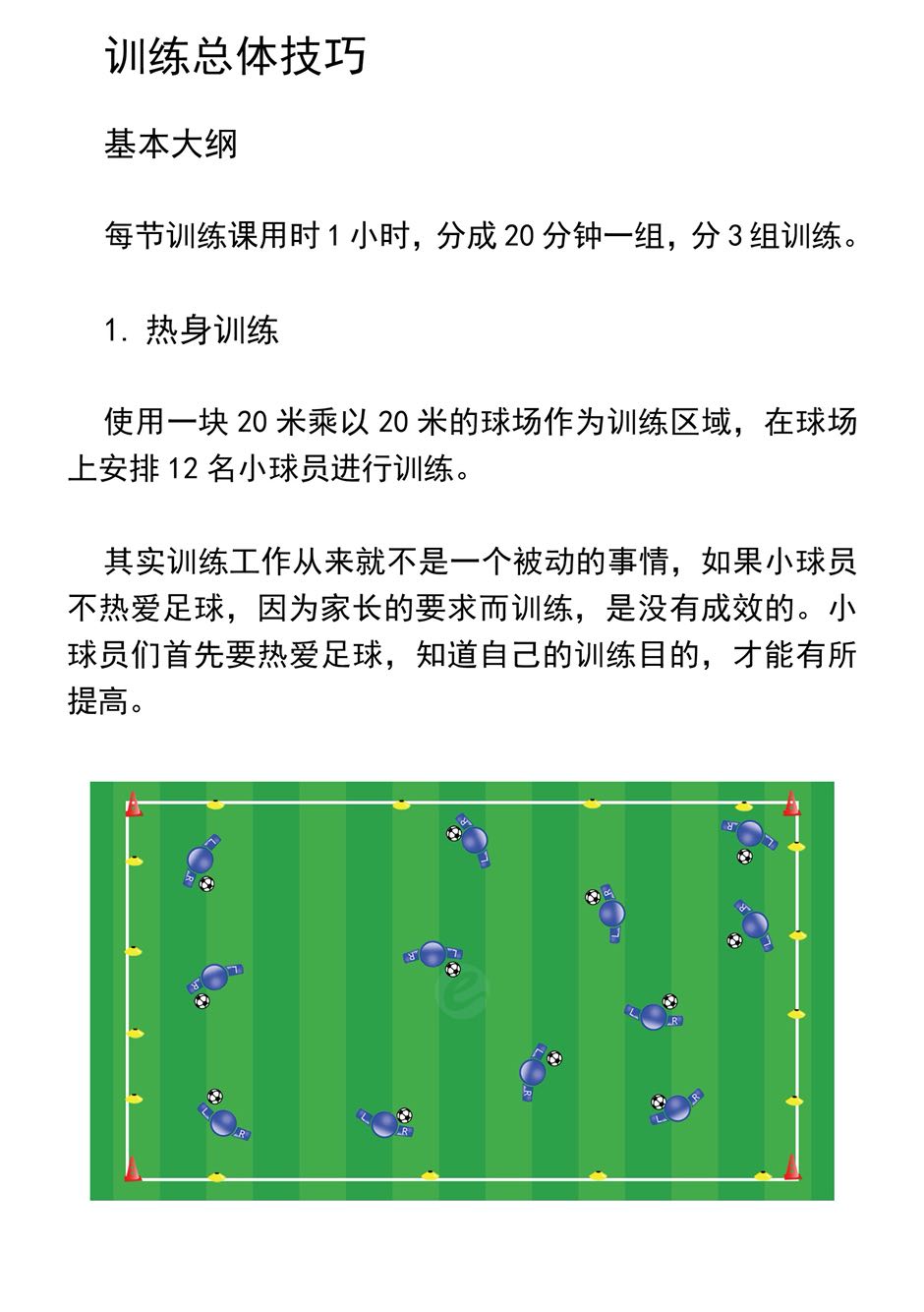 训练总体技巧

基本大纲

每节训练课用时 1 小时，分成 20 分钟一组，分 3 组训练。

1. 热身训练

使用一块 20 米乘以 20 米的球场作为训练区域，在球场上安排 12 名小球员进行训练。

其实训练工作从来就不是一个被动的事情，如果小球员不热爱足球，因为家长的要求而训练，是没有成效的。小球员们首先要热爱足球，知道自己的训练目的，才能有所提高。